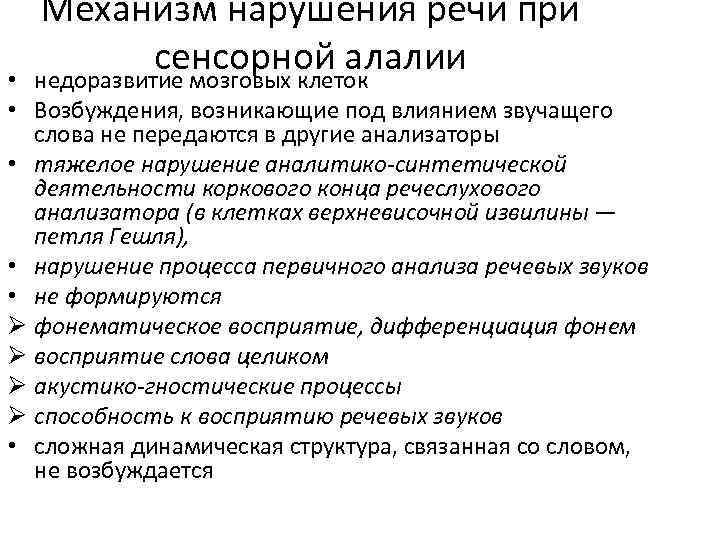 Механизм нарушения речи при сенсорной алалии

• недоразвитие мозговых клеток
• Возбуждения, возникающие под влиянием звучащего слова не передаются в другие анализаторы
• тяжелое нарушение аналитико-синтетической деятельности коркового конца речеслухового анализатора (в клетках верхневисочной извилины — петля Гешля),
• нарушение процесса первичного анализа речевых звуков
• не формируются
➢ фонематическое восприятие, дифференциация фонем
➢ восприятие слова целиком
➢ акустико-гностические процессы
➢ способность к восприятию речевых звуков
• сложная динамическая структура, связанная со словом, не возбуждается